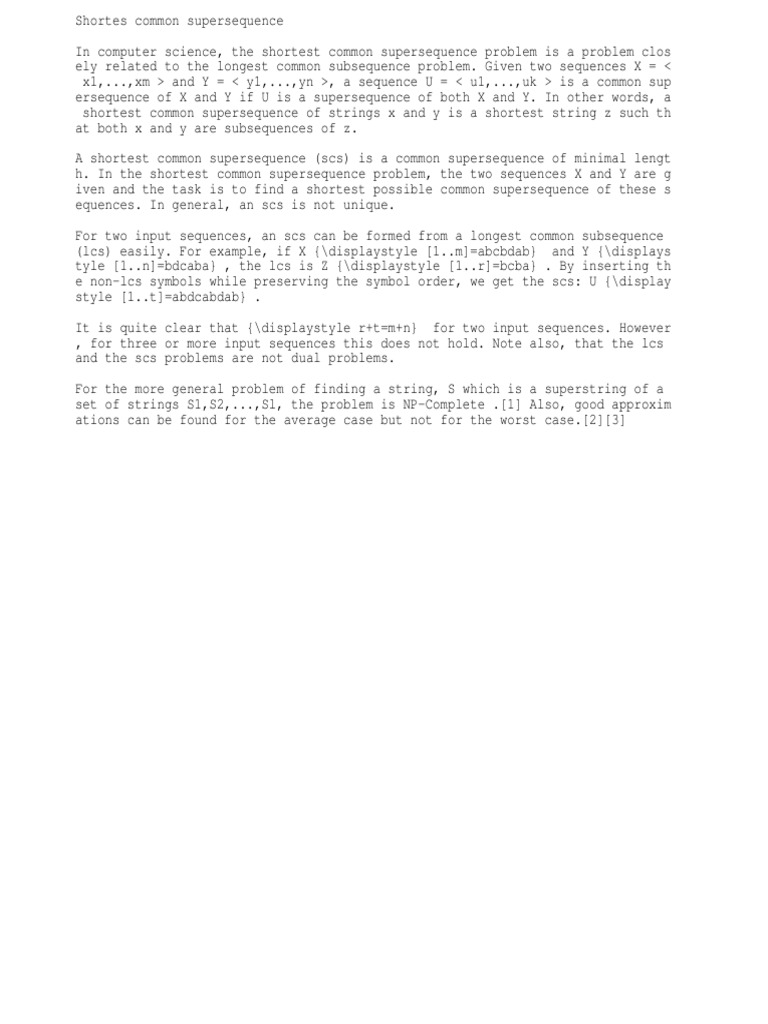 Shortes common supersequence

In computer science, the shortest common supersequence problem is a problem closely related to the longest common subsequence problem. Given two sequences X = < x1,...,xm > and Y = < y1,...,yn >, a sequence U = < u1,...,uk > is a common supersequence of X and Y if U is a supersequence of both X and Y. In other words, a shortest common supersequence of strings x and y is a shortest string z such that both x and y are subsequences of z.

A shortest common supersequence (scs) is a common supersequence of minimal length. In the shortest common supersequence problem, the two sequences X and Y are given and the task is to find a shortest possible common supersequence of these sequences. In general, an scs is not unique.

For two input sequences, an scs can be formed from a longest common subsequence (lcs) easily. For example, if X {\displaystyle [1..m]=abcbdab} and Y {\displaystyle [1..n]=bdcaba} , the lcs is Z {\displaystyle [1..r]=bcba} . By inserting the non-lcs symbols while preserving the symbol order, we get the scs: U {\displaystyle [1..t]=abdcabdab} .

It is quite clear that {\displaystyle r+t=m+n} for two input sequences. However, for three or more input sequences this does not hold. Note also, that the lcs and the scs problems are not dual problems.

For the more general problem of finding a string, S which is a superstring of a set of strings S1,S2,...,Sl, the problem is NP-Complete .[1] Also, good approximations can be found for the average case but not for the worst case.[2][3]